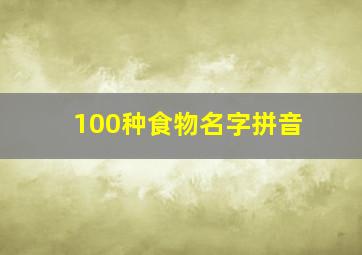 100种食物名字拼音